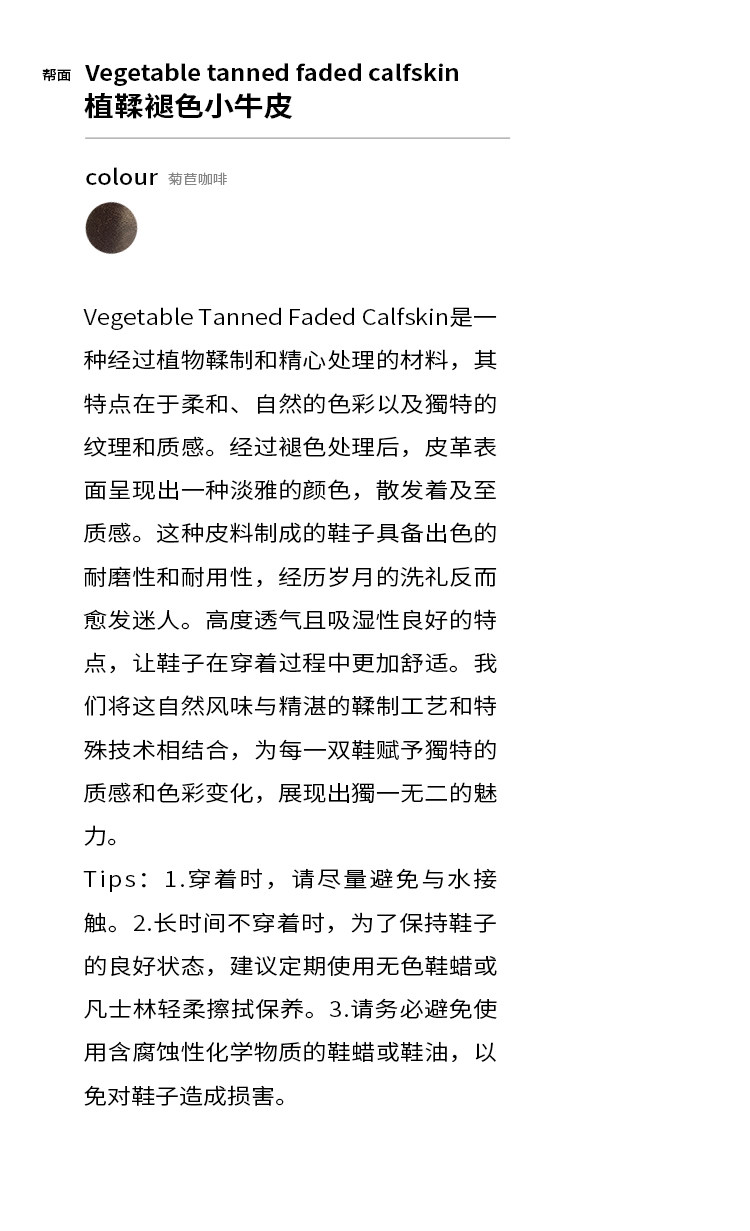 帮面 Vegetable tanned faded calfskin
植鞣褪色小牛皮

colour 菊苣咖啡

Vegetable Tanned Faded Calfskin是一种经过植物鞣制和精心处理的材料，其特点在于柔和、自然的色彩以及獨特的纹理和质感。经过褪色处理后，皮革表面呈现出一种淡雅的颜色，散发着及至质感。这种皮料制成的鞋子具备出色的耐磨性和耐用性，经历岁月的洗礼反而愈发迷人。高度透气且吸湿性良好的特点，让鞋子在穿着过程中更加舒适。我们将这自然风味与精湛的鞣制工艺和特殊技术相结合，为每一双鞋赋予獨特的质感和色彩变化，展现出獨一无二的魅力。
Tips：1.穿着时，请尽量避免与水接触。2.长时间不穿着时，为了保持鞋子的良好状态，建议定期使用无色鞋蜡或凡士林轻柔擦拭保养。3.请务必避免使用含腐蚀性化学物质的鞋蜡或鞋油，以免对鞋子造成损害。